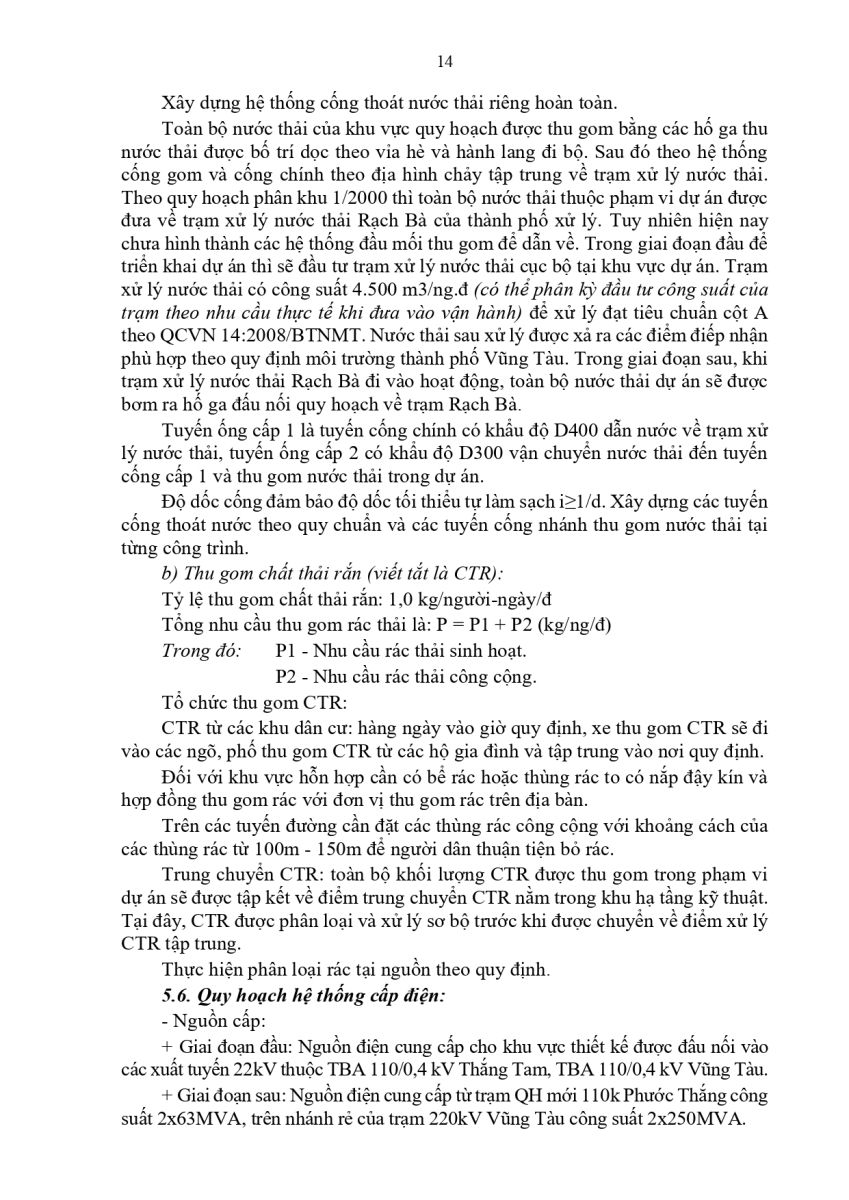 14

Xây dựng hệ thống cống thoát nước thải riêng hoàn toàn.

Toàn bộ nước thải của khu vực quy hoạch được thu gom bằng các hố ga thu nước thải được bố trí dọc theo vỉa hè và hành lang đi bộ. Sau đó theo hệ thống cống gom và cống chính theo địa hình chảy tập trung về trạm xử lý nước thải. Theo quy hoạch phân khu 1/2000 thì toàn bộ nước thải thuộc phạm vi dự án được đưa về trạm xử lý nước thải Rạch Bà của thành phố xử lý. Tuy nhiên hiện nay chưa hình thành các hệ thống đầu mối thu gom để dẫn về. Trong giai đoạn đầu để triển khai dự án thì sẽ đầu tư trạm xử lý nước thải cục bộ tại khu vực dự án. Trạm xử lý nước thải có công suất 4.500 m3/ng.đ (có thể phân kỳ đầu tư công suất của trạm theo nhu cầu thực tế khi đưa vào vận hành) để xử lý đạt tiêu chuẩn cột A theo QCVN 14:2008/BTNMT. Nước thải sau xử lý được xả ra các điểm điếp nhận phù hợp theo quy định môi trường thành phố Vũng Tàu. Trong giai đoạn sau, khi trạm xử lý nước thải Rạch Bà đi vào hoạt động, toàn bộ nước thải dự án sẽ được bơm ra hố ga đấu nối quy hoạch về trạm Rạch Bà.

Tuyến ống cấp 1 là tuyến cống chính có khẩu độ D400 dẫn nước về trạm xử lý nước thải, tuyến ống cấp 2 có khẩu độ D300 vận chuyển nước thải đến tuyến cống cấp 1 và thu gom nước thải trong dự án.

Độ dốc cống đảm bảo độ dốc tối thiểu tự làm sạch i≥1/d. Xây dựng các tuyến cống thoát nước theo quy chuẩn và các tuyến cống nhánh thu gom nước thải tại từng công trình.

b) Thu gom chất thải rắn (viết tắt là CTR):

Tỷ lệ thu gom chất thải rắn: 1,0 kg/người-ngày/đ

Tổng nhu cầu thu gom rác thải là: P = P1 + P2 (kg/ng/đ)

Trong đó: P1 - Nhu cầu rác thải sinh hoạt.

P2 - Nhu cầu rác thải công cộng.

Tổ chức thu gom CTR:

CTR từ các khu dân cư: hàng ngày vào giờ quy định, xe thu gom CTR sẽ đi vào các ngõ, phố thu gom CTR từ các hộ gia đình và tập trung vào nơi quy định.

Đối với khu vực hỗn hợp cần có bể rác hoặc thùng rác to có nắp đậy kín và hợp đồng thu gom rác với đơn vị thu gom rác trên địa bàn.

Trên các tuyến đường cần đặt các thùng rác công cộng với khoảng cách của các thùng rác từ 100m - 150m để người dân thuận tiện bỏ rác.

Trung chuyển CTR: toàn bộ khối lượng CTR được thu gom trong phạm vi dự án sẽ được tập kết về điểm trung chuyển CTR nằm trong khu hạ tầng kỹ thuật. Tại đây, CTR được phân loại và xử lý sơ bộ trước khi được chuyển về điểm xử lý CTR tập trung.

Thực hiện phân loại rác tại nguồn theo quy định.

5.6. Quy hoạch hệ thống cấp điện:

- Nguồn cấp:

+ Giai đoạn đầu: Nguồn điện cung cấp cho khu vực thiết kế được đấu nối vào các xuất tuyến 22kV thuộc TBA 110/0,4 kV Thắng Tam, TBA 110/0,4 kV Vũng Tàu.

+ Giai đoạn sau: Nguồn điện cung cấp từ trạm QH mới 110k Phước Thắng công suất 2x63MVA, trên nhánh rẽ của trạm 220kV Vũng Tàu công suất 2x250MVA.